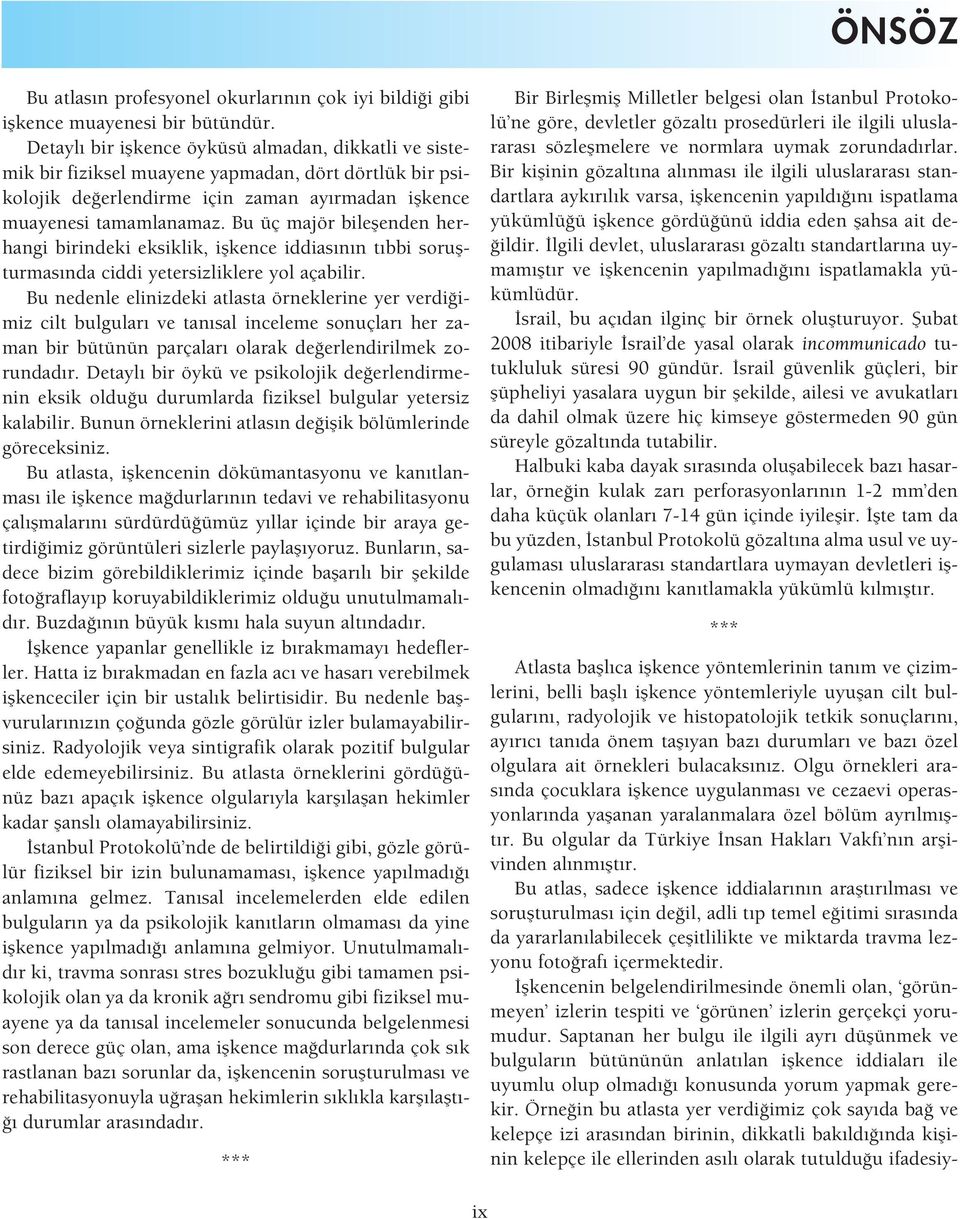 ÖNSÖZ

Bu atlasın profesyonel okurlarının çok iyi bildiği gibi işkence muayenesi bir bütündür.

Detaylı bir işkence öyküsü almadan, dikkatli ve sistemik bir fiziksel muayene yapmadan, dört dörtlük bir psikolojik değerlendirme için zaman ayırmadan işkence muayenesi tamamlanamaz. Bu üç majör bileşenden herhangi birindeki eksiklik, işkence iddiasının tıbbi soruşturmasında ciddi yetersizliklere yol açabilir.

Bu nedenle elinizdeki atlasta örneklerine yer verdiğimiz cilt bulguları ve tanısal inceleme sonuçları her zaman bir bütünün parçaları olarak değerlendirilmek zorundadır. Detaylı bir öykü ve psikolojik değerlendirmenin eksik olduğu durumlarda fiziksel bulgular yetersiz kalabilir. Bunun örneklerini atlasın değişik bölümlerinde göreceksiniz.

Bu atlasta, işkencenin dökümantasyonu ve kanıtlanması ile işkence mağdurlarının tedavi ve rehabilitasyonu çalışmalarını sürdürdüğümüz yıllar içinde bir araya getirdiğimiz görüntüleri sizlerle paylaşıyoruz. Bunların, sadece bizim görebildiklerimiz içinde başarılı bir şekilde fotoğraflayıp koruyabildiklerimiz olduğu unutulmamalıdır. Buzdağının büyük kısmı hala suyun altındadır.

İşkence yapanlar genellikle iz bırakmamayı hedeflerler. Hatta iz bırakmadan en fazla acı ve hasarı verebilmek işkenceciler için bir ustalık belirtisidir. Bu nedenle başvurularınızın çoğunda gözle görülür izler bulamayabilirsiniz. Radyolojik veya sintigrafik olarak pozitif bulgular elde edemeyebilirsiniz. Bu atlasta örneklerini gördüğünüz bazı apaçık işkence olgularıyla karşılaşan hekimler kadar şanslı olamayabilirsiniz.

İstanbul Protokolü'nde de belirtildiği gibi, gözle görülür fiziksel bir izin bulunamaması, işkence yapılmadığı anlamına gelmez. Tanısal incelemelerden elde edilen bulguların ya da psikolojik kanıtların olmaması da yine işkence yapılmadığı anlamına gelmiyor. Unutulmamalıdır ki, travma sonrası stres bozukluğu gibi tamamen psikolojik olan ya da kronik ağrı sendromu gibi fiziksel muayene ya da tanısal incelemeler sonucunda belgelenmesi son derece güç olan, ama işkence mağdurlarında çok sık rastlanan bazı sorunlar da, işkencenin soruşturulması ve rehabilitasyonuyla uğraşan hekimlerin sıklıkla karşılaştığı durumlar arasındadır.

***

Bir Birleşmiş Milletler belgesi olan İstanbul Protokolü'ne göre, devletler gözaltı prosedürleri ile ilgili uluslararası sözleşmelere ve normlara uymak zorundadırlar. Bir kişinin gözaltına alınması ile ilgili uluslararası standartlara aykırılık varsa, işkencenin yapıldığını ispatlama yükümlüğü işkence gördüğünü iddia eden şahsa ait değildir. İlgili devlet, uluslararası gözaltı standartlarına uymamıştır ve işkencenin yapılmadığını ispatlamakla yükümlüdür.

İsrail, bu açıdan ilginç bir örnek oluşturuyor. Şubat 2008 itibariyle İsrail'de yasal olarak incommunicado tutukluluk süresi 90 gündür. İsrail güvenlik güçleri, bir şüpheliyi yasalara uygun bir şekilde, ailesi ve avukatları da dahil olmak üzere hiç kimseye göstermeden 90 gün süreyle gözaltında tutabilir.

Halbuki kaba dayak sırasında oluşabilecek bazı hasarlar, örneğin kulak zarı perforasyonlarının 1-2 mm'den daha küçük olanları 7-14 gün içinde iyileşir. İşte tam da bu yüzden, İstanbul Protokolü gözaltına alma usul ve uygulaması uluslararası standartlara uymayan devletleri işkencenin olmadığını kanıtlamakla yükümlü kılmıştır.

***

Atlasta başlıca işkence yöntemlerinin tanım ve çizimlerini, belli başlı işkence yöntemleriyle uyuşan cilt bulgularını, radyolojik ve histopatolojik tetkik sonuçlarını, ayırıcı tanıda önem taşıyan bazı durumları ve bazı özel olgulara ait örnekleri bulacaksınız. Olgu örnekleri arasında çocuklara işkence uygulanması ve cezaevi operasyonlarında yaşanan yaralanmalara özel bölüm ayrılmıştır. Bu olgular da Türkiye İnsan Hakları Vakfı'nın arşivinden alınmıştır.

Bu atlas, sadece işkence iddialarının araştırılması ve soruşturulması için değil, adli tıp temel eğitimi sırasında da yararlanılabilecek çeşitlilikte ve miktarda travma lezyonu fotoğrafı içermektedir.

İşkencenin belgelendirilmesinde önemli olan, 'görünmeyen' izlerin tespiti ve 'görünen' izlerin gerçekçi yorumudur. Saptanan her bulgu ile ilgili ayrı düşünmek ve bulguların bütününün anlatılan işkence iddiaları ile uyumlu olup olmadığı konusunda yorum yapmak gerekir. Örneğin bu atlasta yer verdiğimiz çok sayıda bağ ve kelepçe izi arasından birinin, dikkatli bakıldığında kişinin kelepçe ile ellerinden asılı olarak tutulduğu ifadesiy-

ix